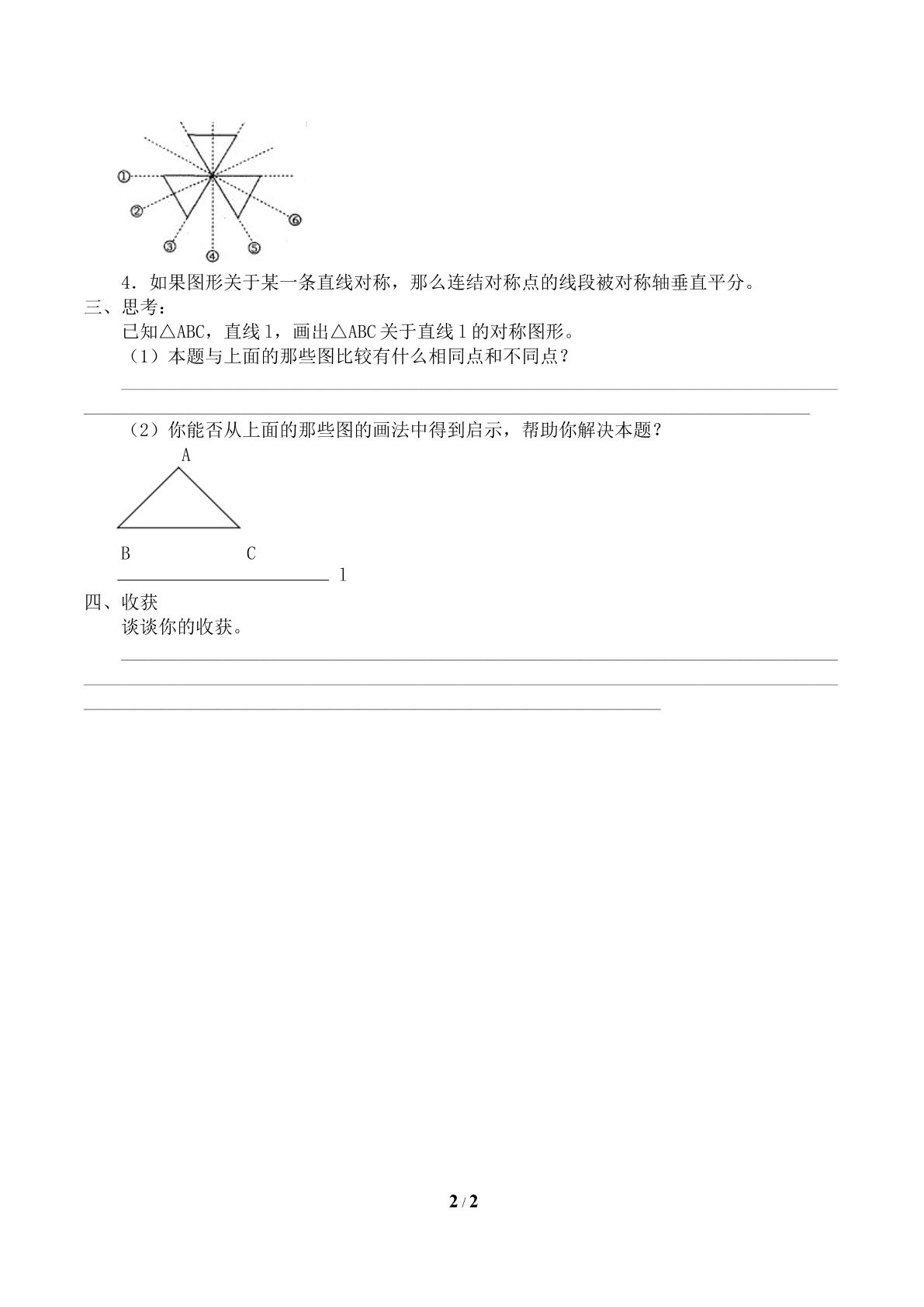 ①
②
③
④
⑤
⑥

4．如果图形关于某一条直线对称，那么连结对称点的线段被对称轴垂直平分。

三、思考：

已知△ABC，直线l，画出△ABC关于直线l的对称图形。

（1）本题与上面的那些图比较有什么相同点和不同点？

____

____

（2）你能否从上面的那些图的画法中得到启示，帮助你解决本题？

A

B C

l

四、收获

谈谈你的收获。

____

____

____

2 / 2